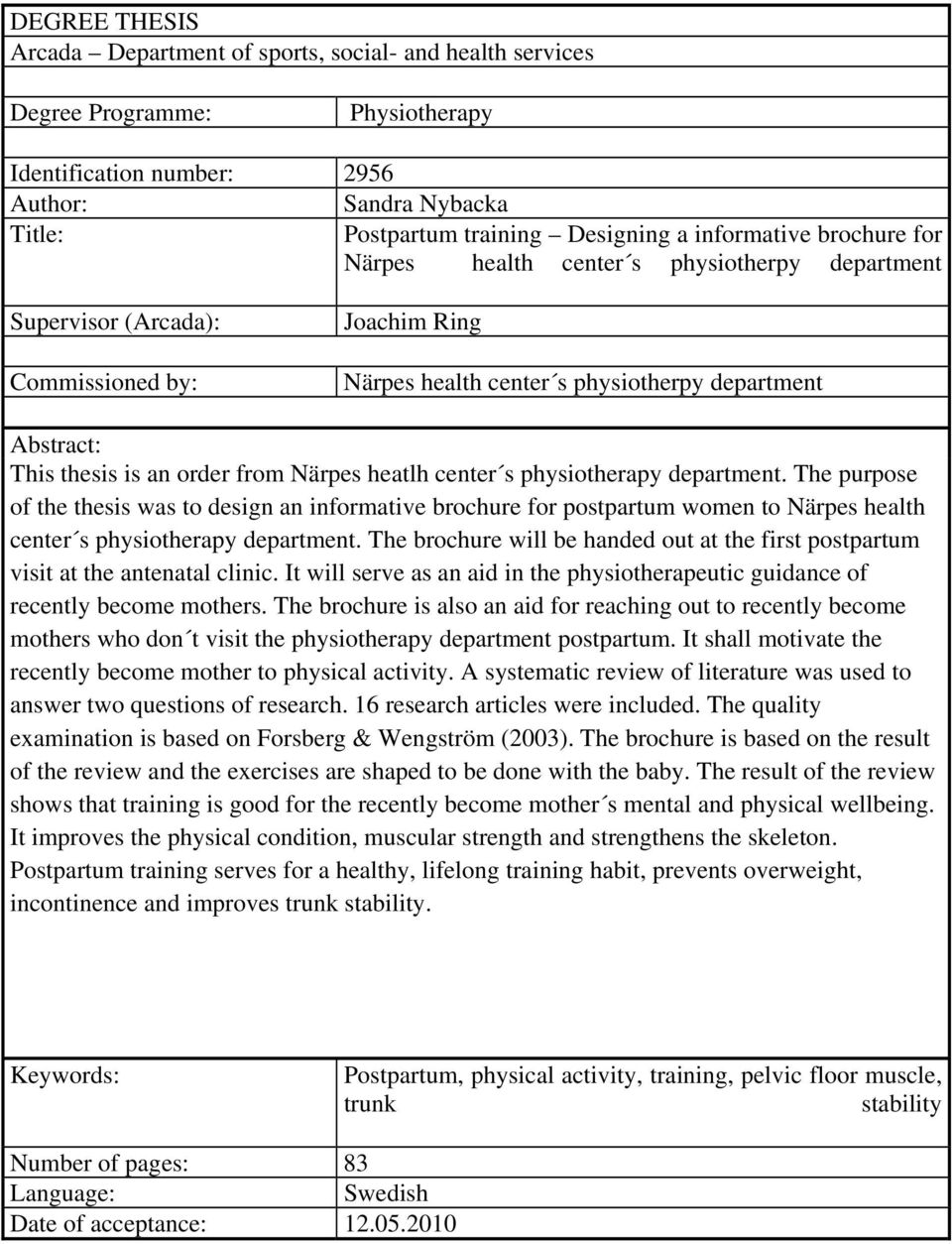 DEGREE THESIS
Arcada – Department of sports, social- and health services

| | |
|---|---|
| Degree Programme: | Physiotherapy |
| Identification number: | 2956 |
| Author: | Sandra Nybacka |
| Title: | Postpartum training – Designing a informative brochure for Närpes health center´s physiotherpy department |
| Supervisor (Arcada): | Joachim Ring |
| Commissioned by: | Närpes health center´s physiotherpy department |

Abstract:
This thesis is an order from Närpes heatlh center´s physiotherapy department. The purpose of the thesis was to design an informative brochure for postpartum women to Närpes health center´s physiotherapy department. The brochure will be handed out at the first postpartum visit at the antenatal clinic. It will serve as an aid in the physiotherapeutic guidance of recently become mothers. The brochure is also an aid for reaching out to recently become mothers who don´t visit the physiotherapy department postpartum. It shall motivate the recently become mother to physical activity. A systematic review of literature was used to answer two questions of research. 16 research articles were included. The quality examination is based on Forsberg & Wengström (2003). The brochure is based on the result of the review and the exercises are shaped to be done with the baby. The result of the review shows that training is good for the recently become mother´s mental and physical wellbeing. It improves the physical condition, muscular strength and strengthens the skeleton. Postpartum training serves for a healthy, lifelong training habit, prevents overweight, incontinence and improves trunk stability.

| | |
|---|---|
| Keywords: | Postpartum, physical activity, training, pelvic floor muscle, trunk stability |
| Number of pages: | 83 |
| Language: | Swedish |
| Date of acceptance: | 12.05.2010 |